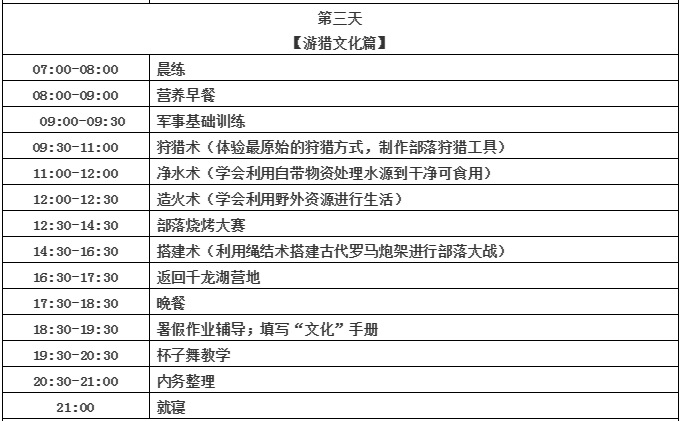 第三天
【游猎文化篇】

| | |
|---|---|
| 07:00-08:00 | 晨练 |
| 08:00-09:00 | 营养早餐 |
| 09:00-09:30 | 军事基础训练 |
| 09:30-11:00 | 狩猎术（体验最原始的狩猎方式，制作部落狩猎工具） |
| 11:00-12:00 | 净水术（学会利用自带物资处理水源到干净可食用） |
| 12:00-12:30 | 造火术（学会利用野外资源进行生活） |
| 12:30-14:30 | 部落烧烤大赛 |
| 14:30-16:30 | 搭建术（利用绳结术搭建古代罗马炮架进行部落大战） |
| 16:30-17:30 | 返回千龙湖营地 |
| 17:30-18:30 | 晚餐 |
| 18:30-19:30 | 暑假作业辅导；填写“文化”手册 |
| 19:30-20:30 | 杯子舞教学 |
| 20:30-21:00 | 内务整理 |
| 21:00 | 就寝 |